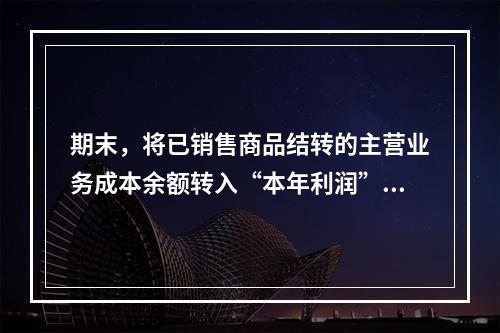 期末，将已销售商品结转的主营业务成本余额转入“本年利润”...